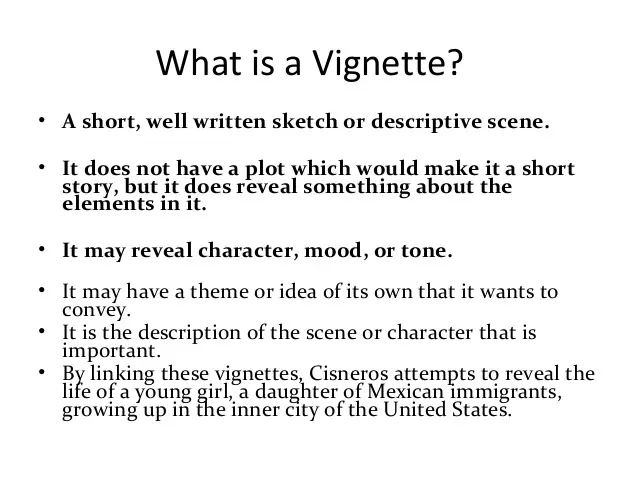 What is a Vignette?

• A short, well written sketch or descriptive scene.

• It does not have a plot which would make it a short story, but it does reveal something about the elements in it.

• It may reveal character, mood, or tone.

• It may have a theme or idea of its own that it wants to convey.
• It is the description of the scene or character that is important.
• By linking these vignettes, Cisneros attempts to reveal the life of a young girl, a daughter of Mexican immigrants, growing up in the inner city of the United States.